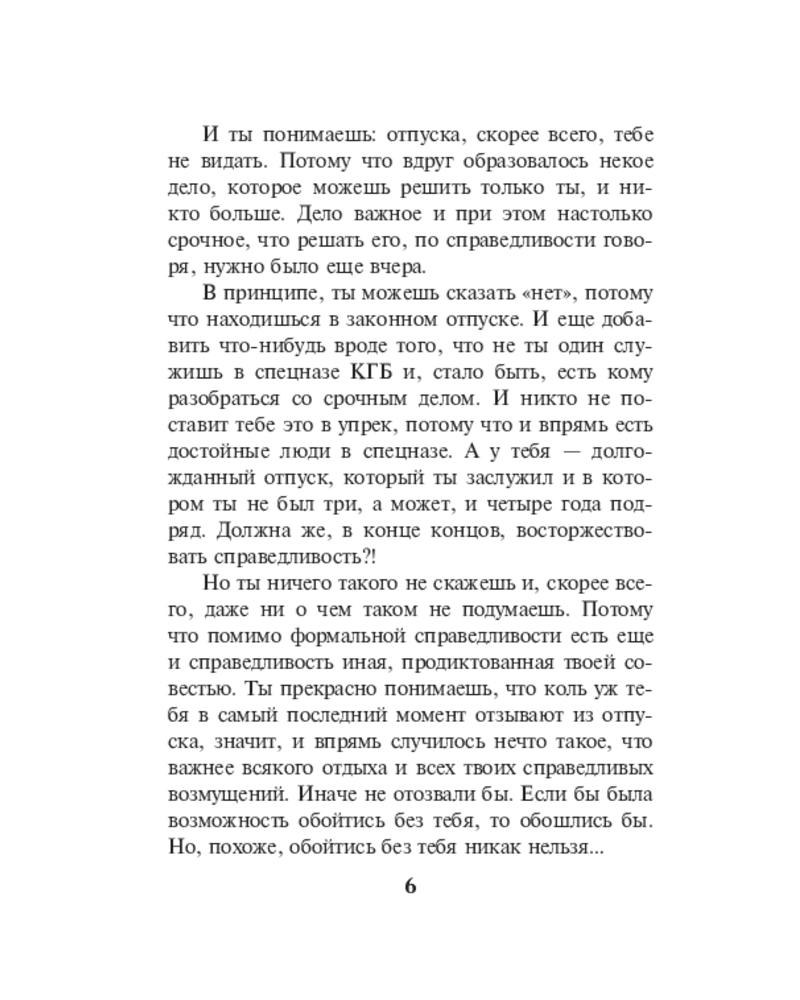 И ты понимаешь: отпуска, скорее всего, тебе не видать. Потому что вдруг образовалось некое дело, которое можешь решить только ты, и никто больше. Дело важное и при этом настолько срочное, что решать его, по справедливости говоря, нужно было еще вчера.

В принципе, ты можешь сказать «нет», потому что находишься в законном отпуске. И еще добавить что-нибудь вроде того, что не ты один служишь в спецназе КГБ и, стало быть, есть кому разобраться со срочным делом. И никто не поставит тебе это в упрек, потому что и впрямь есть достойные люди в спецназе. А у тебя — долгожданный отпуск, который ты заслужил и в котором ты не был три, а может, и четыре года подряд. Должна же, в конце концов, восторжествовать справедливость?!

Но ты ничего такого не скажешь и, скорее всего, даже ни о чем таком не подумаешь. Потому что помимо формальной справедливости есть еще и справедливость иная, продиктованная твоей совестью. Ты прекрасно понимаешь, что коль уж тебя в самый последний момент отзывают из отпуска, значит, и впрямь случилось нечто такое, что важнее всякого отдыха и всех твоих справедливых возмущений. Иначе не отозвали бы. Если бы была возможность обойтись без тебя, то обошлись бы. Но, похоже, обойтись без тебя никак нельзя...

6